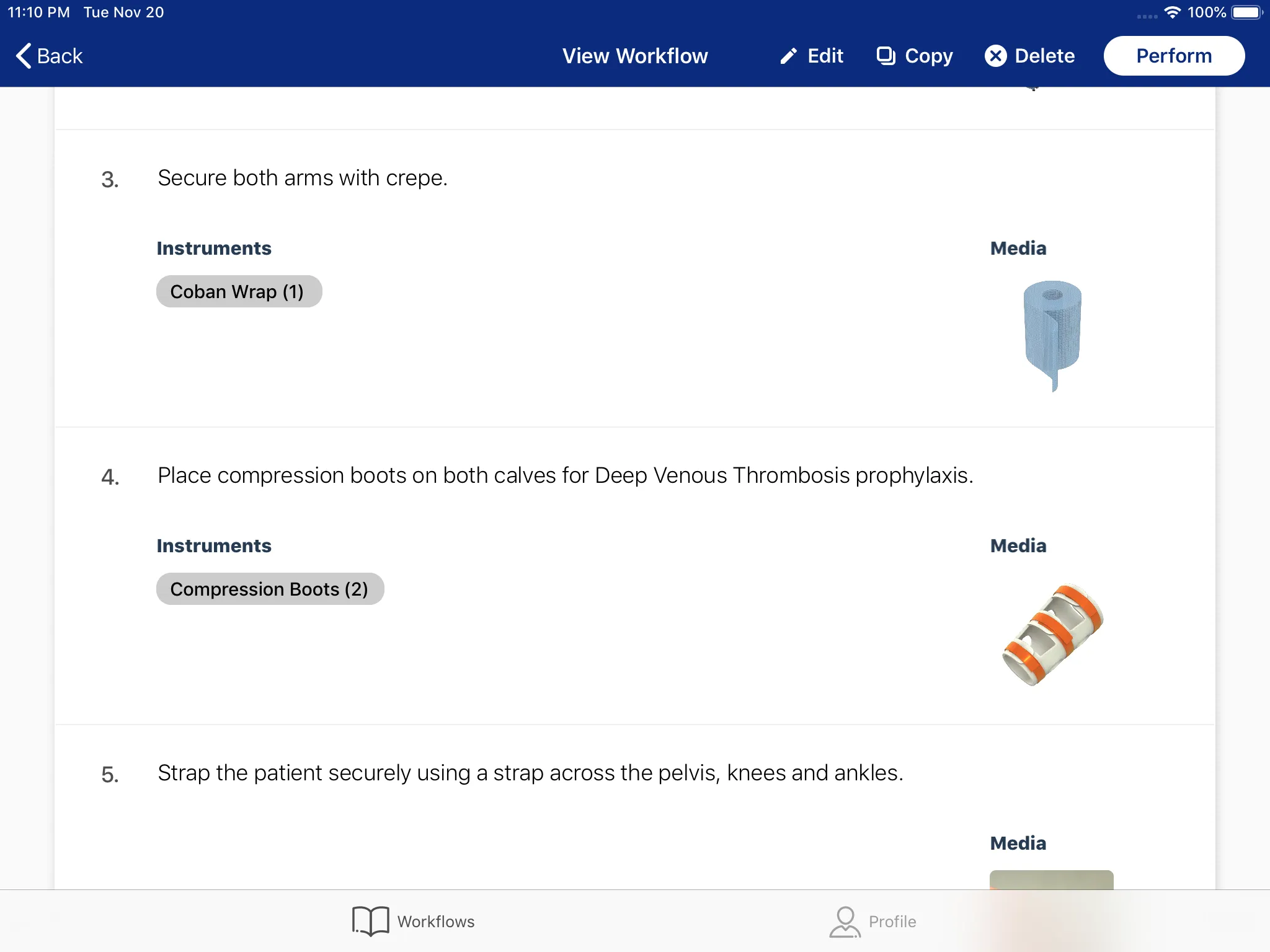 11:10 PM Tue Nov 20
100%

Back
View Workflow
Edit
Copy
Delete
Perform

3. Secure both arms with crepe.

Instruments
Coban Wrap (1)

Media

4. Place compression boots on both calves for Deep Venous Thrombosis prophylaxis.

Instruments
Compression Boots (2)

Media

5. Strap the patient securely using a strap across the pelvis, knees and ankles.

Media

Workflows
Profile